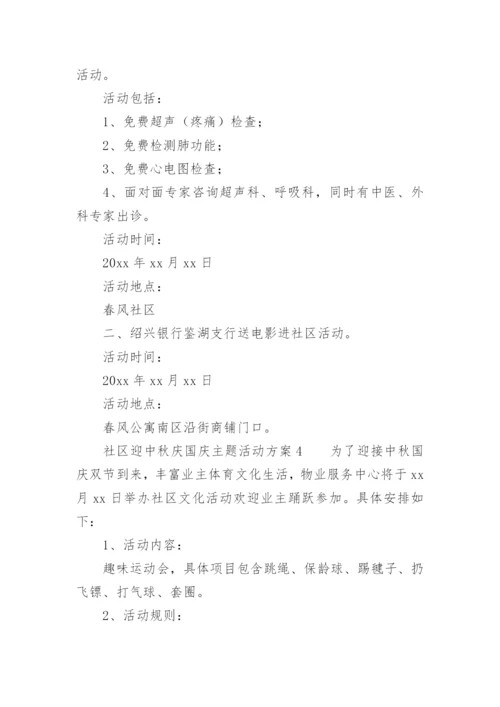 活动。

活动包括：

1、免费超声（疼痛）检查；

2、免费检测肺功能；

3、免费心电图检查；

4、面对面专家咨询超声科、呼吸科，同时有中医、外科专家出诊。

活动时间：

20xx 年 xx 月 xx 日

活动地点：

春风社区

二、绍兴银行鉴湖支行送电影进社区活动。

活动时间：

20xx 年 xx 月 xx 日

活动地点：

春风公寓南区沿街商铺门口。

社区迎中秋庆国庆主题活动方案 4　　为了迎接中秋国庆双节到来，丰富业主体育文化生活，物业服务中心将于 xx 月 xx 日举办社区文化活动欢迎业主踊跃参加。具体安排如下：

1、活动内容：

趣味运动会，具体项目包含跳绳、保龄球、踢毽子、扔飞镖、打气球、套圈。

2、活动规则：